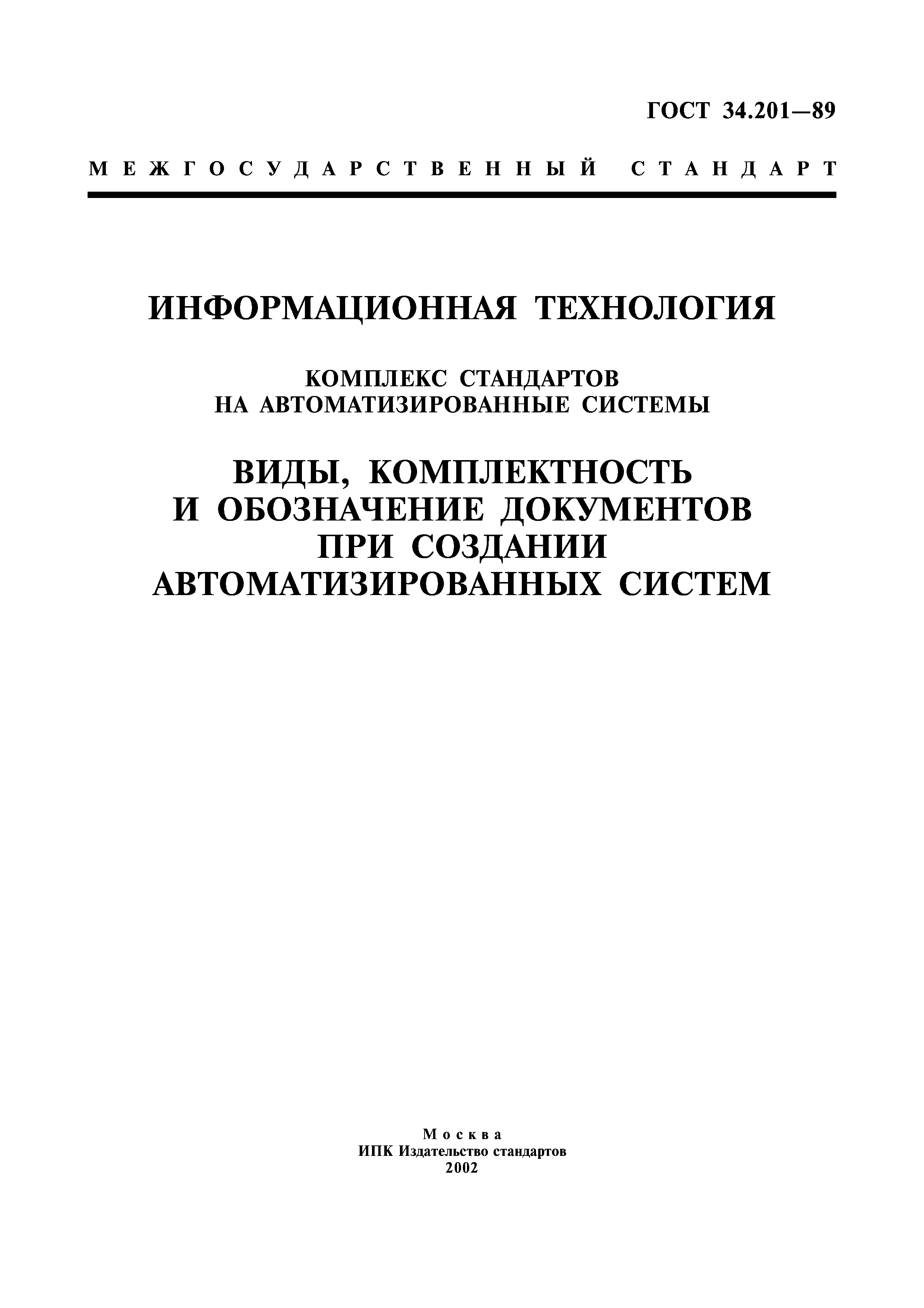 ГОСТ 34.201—89

МЕЖГОСУДАРСТВЕННЫЙ СТАНДАРТ

ИНФОРМАЦИОННАЯ ТЕХНОЛОГИЯ

КОМПЛЕКС СТАНДАРТОВ НА АВТОМАТИЗИРОВАННЫЕ СИСТЕМЫ

ВИДЫ, КОМПЛЕКТНОСТЬ И ОБОЗНАЧЕНИЕ ДОКУМЕНТОВ ПРИ СОЗДАНИИ АВТОМАТИЗИРОВАННЫХ СИСТЕМ

Москва
ИПК Издательство стандартов
2002